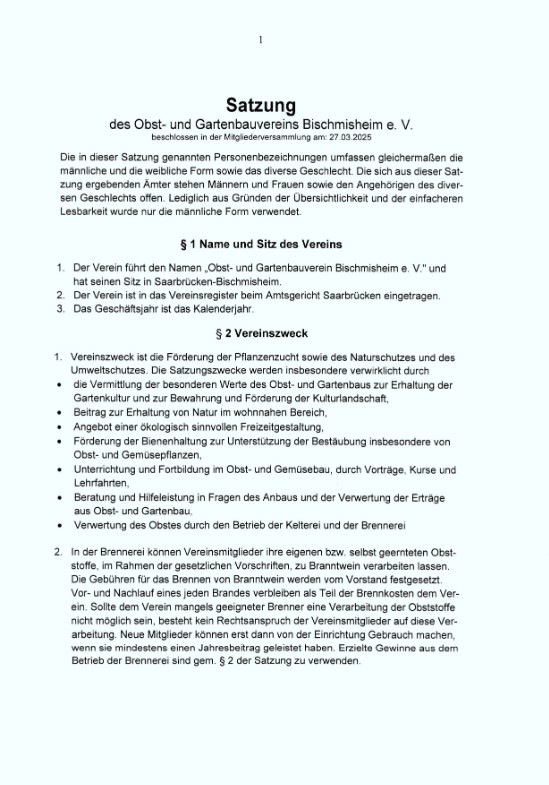 1

Satzung
des Obst- und Gartenbauvereins Bischmisheim e. V.
beschlossen in der Mitgliederversammlung am: 27.03.2025

Die in dieser Satzung genannten Personenbezeichnungen umfassen gleichermaßen die männliche und die weibliche Form sowie das diverse Geschlecht. Die sich aus dieser Satzung ergebenden Ämter stehen Männern und Frauen sowie den Angehörigen des diversen Geschlechts offen. Lediglich aus Gründen der Übersichtlichkeit und der einfacheren Lesbarkeit wurde nur die männliche Form verwendet.

§ 1 Name und Sitz des Vereins

1. Der Verein führt den Namen „Obst- und Gartenbauverein Bischmisheim e. V." und hat seinen Sitz in Saarbrücken-Bischmisheim.
2. Der Verein ist in das Vereinsregister beim Amtsgericht Saarbrücken eingetragen.
3. Das Geschäftsjahr ist das Kalenderjahr.

§ 2 Vereinszweck

1. Vereinszweck ist die Förderung der Pflanzenzucht sowie des Naturschutzes und des Umweltschutzes. Die Satzungszwecke werden insbesondere verwirklicht durch
• die Vermittlung der besonderen Werte des Obst- und Gartenbaus zur Erhaltung der Gartenkultur und zur Bewahrung und Förderung der Kulturlandschaft,
• Beitrag zur Erhaltung von Natur im wohnnahen Bereich,
• Angebot einer ökologisch sinnvollen Freizeitgestaltung,
• Förderung der Bienenhaltung zur Unterstützung der Bestäubung insbesondere von Obst- und Gemüsepflanzen,
• Unterrichtung und Fortbildung im Obst- und Gemüsebau, durch Vorträge, Kurse und Lehrfahrten,
• Beratung und Hilfeleistung in Fragen des Anbaus und der Verwertung der Erträge aus Obst- und Gartenbau,
• Verwertung des Obstes durch den Betrieb der Kelterei und der Brennerei

2. In der Brennerei können Vereinsmitglieder ihre eigenen bzw. selbst geernteten Obststoffe, im Rahmen der gesetzlichen Vorschriften, zu Branntwein verarbeiten lassen. Die Gebühren für das Brennen von Branntwein werden vom Vorstand festgesetzt. Vor- und Nachlauf eines jeden Brandes verbleiben als Teil der Brennkosten dem Verein. Sollte dem Verein mangels geeigneter Brenner eine Verarbeitung der Obststoffe nicht möglich sein, besteht kein Rechtsanspruch der Vereinsmitglieder auf diese Verarbeitung. Neue Mitglieder können erst dann von der Einrichtung Gebrauch machen, wenn sie mindestens einen Jahresbeitrag geleistet haben. Erzielte Gewinne aus dem Betrieb der Brennerei sind gem. § 2 der Satzung zu verwenden.